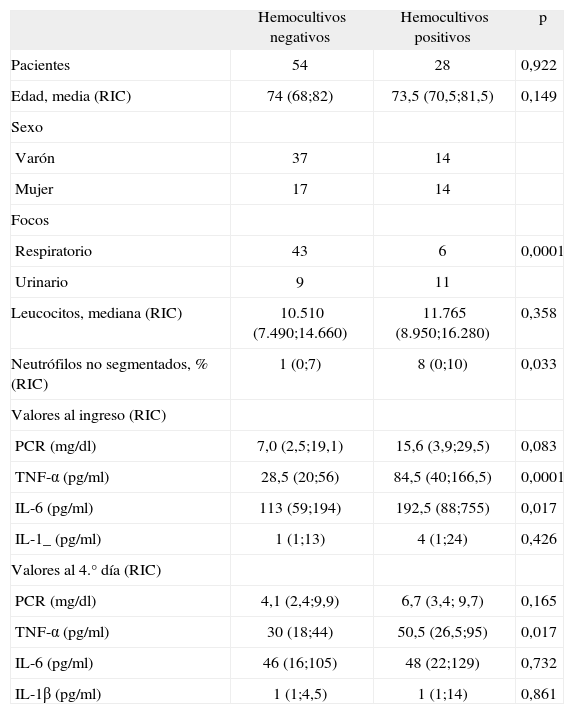 | | Hemocultivos negativos | Hemocultivos positivos | p |
|---|---|---|---|
| Pacientes | 54 | 28 | 0,922 |
| Edad, media (RIC) | 74 (68;82) | 73,5 (70,5;81,5) | 0,149 |
| Sexo | | | |
| Varón | 37 | 14 | |
| Mujer | 17 | 14 | |
| Focos | | | |
| Respiratorio | 43 | 6 | 0,0001 |
| Urinario | 9 | 11 | |
| Leucocitos, mediana (RIC) | 10.510 (7.490;14.660) | 11.765 (8.950;16.280) | 0,358 |
| Neutrófilos no segmentados, % (RIC) | 1 (0;7) | 8 (0;10) | 0,033 |
| Valores al ingreso (RIC) | | | |
| PCR (mg/dl) | 7,0 (2,5;19,1) | 15,6 (3,9;29,5) | 0,083 |
| TNF-α (pg/ml) | 28,5 (20;56) | 84,5 (40;166,5) | 0,0001 |
| IL-6 (pg/ml) | 113 (59;194) | 192,5 (88;755) | 0,017 |
| IL-1_ (pg/ml) | 1 (1;13) | 4 (1;24) | 0,426 |
| Valores al 4.° día (RIC) | | | |
| PCR (mg/dl) | 4,1 (2,4;9,9) | 6,7 (3,4; 9,7) | 0,165 |
| TNF-α (pg/ml) | 30 (18;44) | 50,5 (26,5;95) | 0,017 |
| IL-6 (pg/ml) | 46 (16;105) | 48 (22;129) | 0,732 |
| IL-1β (pg/ml) | 1 (1;4,5) | 1 (1;14) | 0,861 |